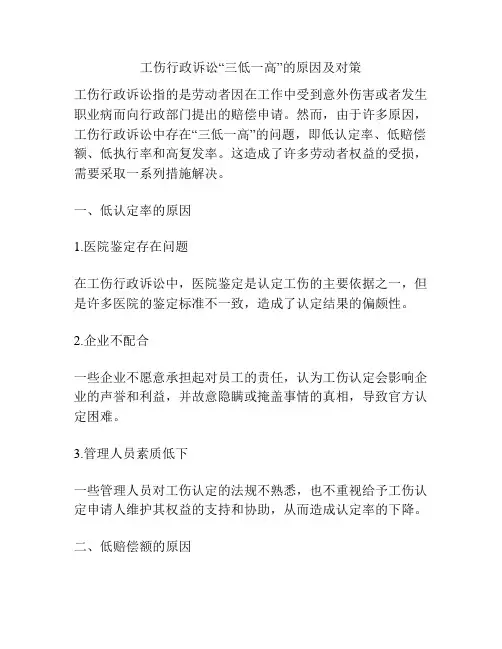 工伤行政诉讼“三低一高”的原因及对策

工伤行政诉讼指的是劳动者因在工作中受到意外伤害或者发生职业病而向行政部门提出的赔偿申请。然而，由于许多原因，工伤行政诉讼中存在“三低一高”的问题，即低认定率、低赔偿额、低执行率和高复发率。这造成了许多劳动者权益的受损，需要采取一系列措施解决。

一、低认定率的原因

1.医院鉴定存在问题

在工伤行政诉讼中，医院鉴定是认定工伤的主要依据之一，但是许多医院的鉴定标准不一致，造成了认定结果的偏颇性。

2.企业不配合

一些企业不愿意承担起对员工的责任，认为工伤认定会影响企业的声誉和利益，并故意隐瞒或掩盖事情的真相，导致官方认定困难。

3.管理人员素质低下

一些管理人员对工伤认定的法规不熟悉，也不重视给予工伤认定申请人维护其权益的支持和协助，从而造成认定率的下降。

二、低赔偿额的原因